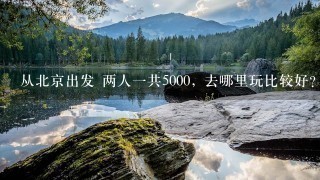 从北京出发 两人一共5000，去哪里玩比较好？